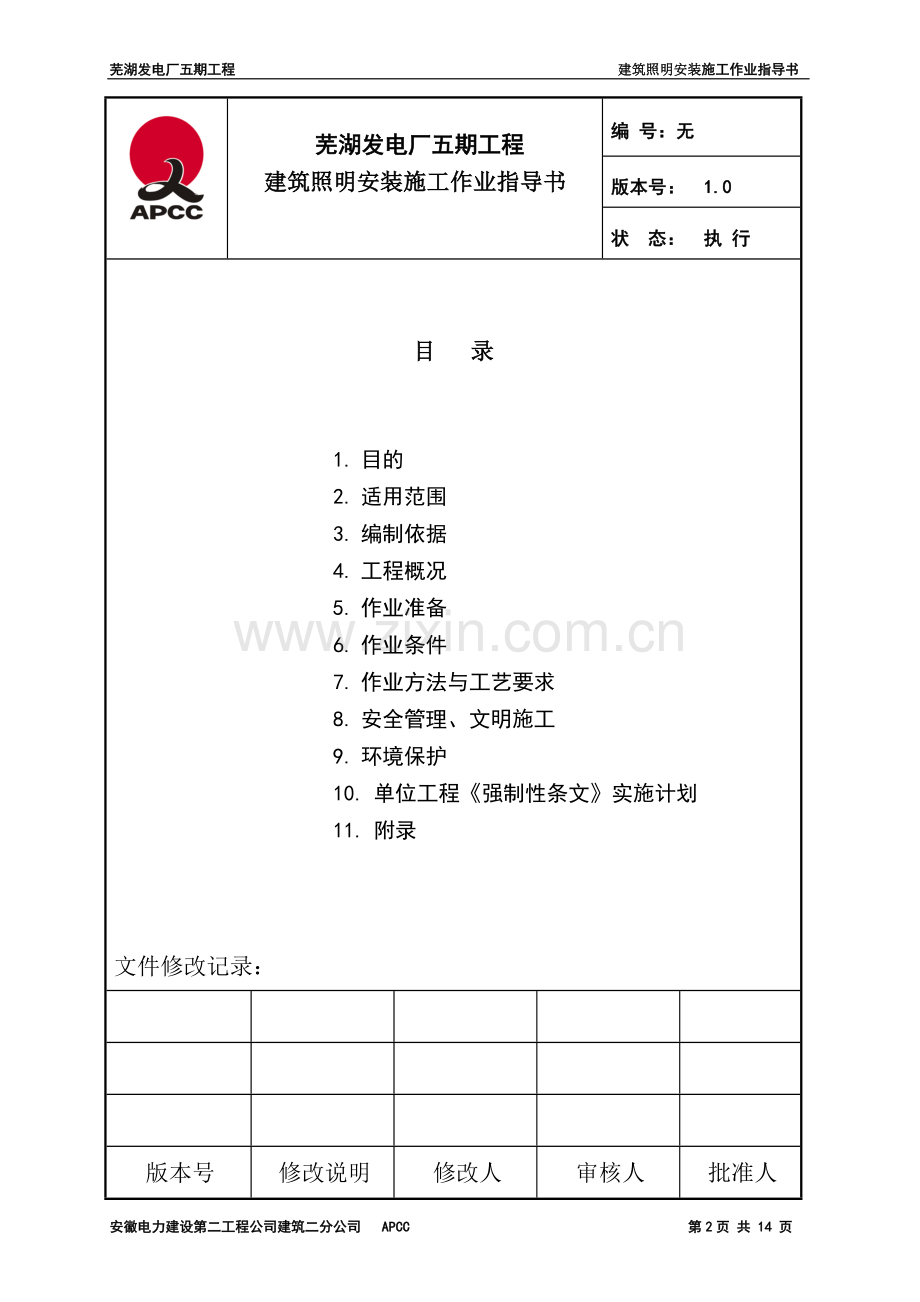 芜湖发电厂五期工程 建筑照明安装施工作业指导书

APCC

芜湖发电厂五期工程
建筑照明安装施工作业指导书

编 号：无
版本号： 1.0
状 态： 执 行

目 录

1. 目的
2. 适用范围
3. 编制依据
4. 工程概况
5. 作业准备
6. 作业条件
7. 作业方法与工艺要求
8. 安全管理、文明施工
9. 环境保护
10. 单位工程《强制性条文》实施计划
11. 附录

文件修改记录：

| | | | | |
|---|---|---|---|---|
| | | | | |
| | | | | |
| 版本号 | 修改说明 | 修改人 | 审核人 | 批准人 |

安徽电力建设第二工程公司建筑二分公司 APCC 第2页 共14页

www.zixin.com.cn